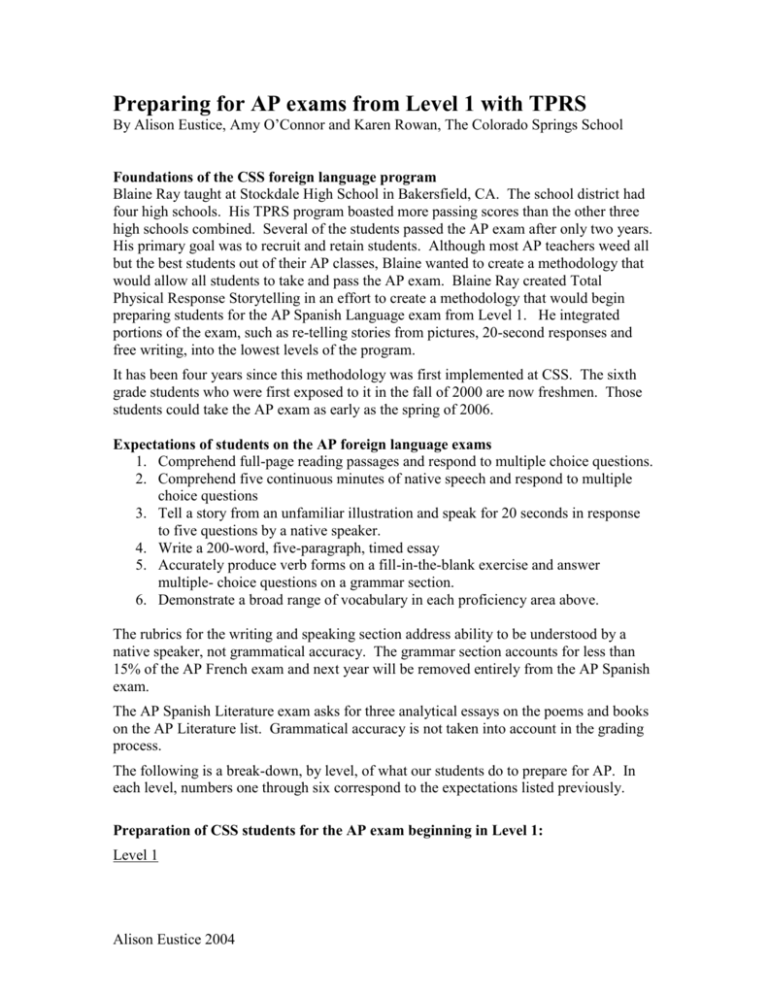 Preparing for AP exams from Level 1 with TPRS
By Alison Eustice, Amy O'Connor and Karen Rowan, The Colorado Springs School

Foundations of the CSS foreign language program
Blaine Ray taught at Stockdale High School in Bakersfield, CA. The school district had four high schools. His TPRS program boasted more passing scores than the other three high schools combined. Several of the students passed the AP exam after only two years. His primary goal was to recruit and retain students. Although most AP teachers weed all but the best students out of their AP classes, Blaine wanted to create a methodology that would allow all students to take and pass the AP exam. Blaine Ray created Total Physical Response Storytelling in an effort to create a methodology that would begin preparing students for the AP Spanish Language exam from Level 1. He integrated portions of the exam, such as re-telling stories from pictures, 20-second responses and free writing, into the lowest levels of the program.

It has been four years since this methodology was first implemented at CSS. The sixth grade students who were first exposed to it in the fall of 2000 are now freshmen. Those students could take the AP exam as early as the spring of 2006.

Expectations of students on the AP foreign language exams
1. Comprehend full-page reading passages and respond to multiple choice questions.
2. Comprehend five continuous minutes of native speech and respond to multiple choice questions
3. Tell a story from an unfamiliar illustration and speak for 20 seconds in response to five questions by a native speaker.
4. Write a 200-word, five-paragraph, timed essay
5. Accurately produce verb forms on a fill-in-the-blank exercise and answer multiple- choice questions on a grammar section.
6. Demonstrate a broad range of vocabulary in each proficiency area above.

The rubrics for the writing and speaking section address ability to be understood by a native speaker, not grammatical accuracy. The grammar section accounts for less than 15% of the AP French exam and next year will be removed entirely from the AP Spanish exam.

The AP Spanish Literature exam asks for three analytical essays on the poems and books on the AP Literature list. Grammatical accuracy is not taken into account in the grading process.

The following is a break-down, by level, of what our students do to prepare for AP. In each level, numbers one through six correspond to the expectations listed previously.

Preparation of CSS students for the AP exam beginning in Level 1:
Level 1

Alison Eustice 2004